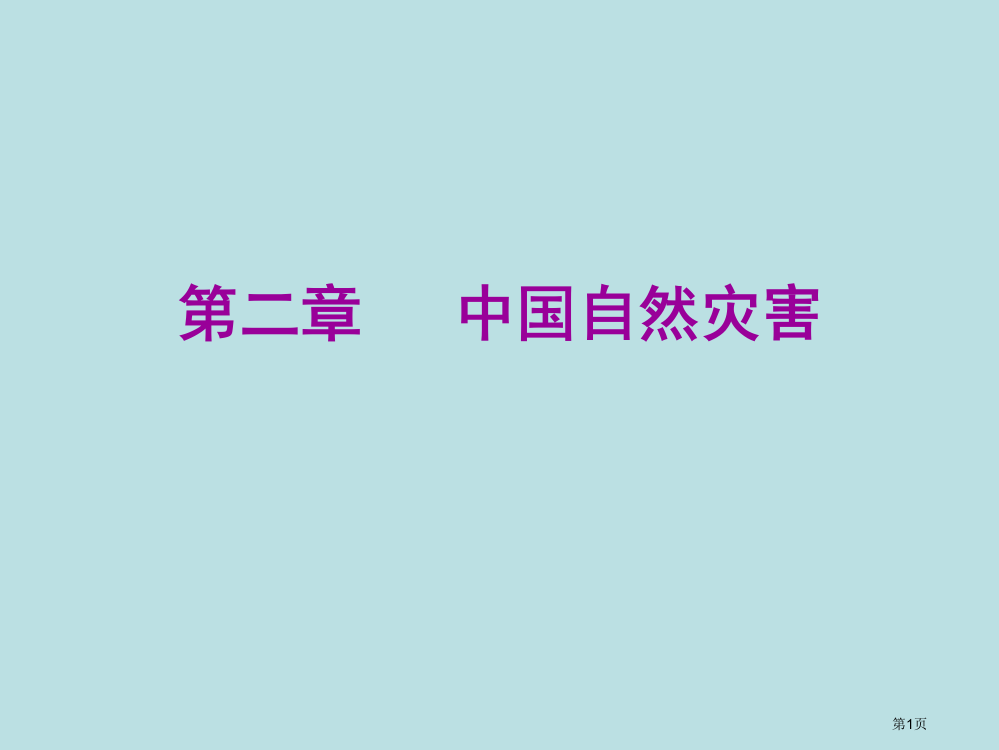 第二章　　中国自然灾害

第1页